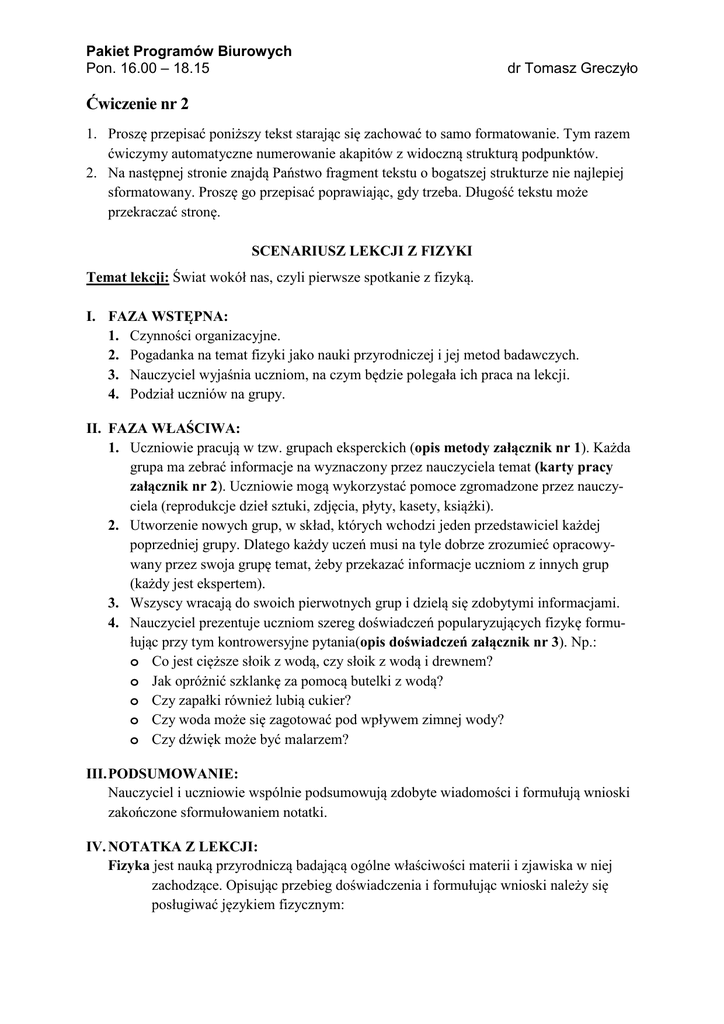 Pakiet Programów Biurowych
Pon. 16.00 – 18.15 dr Tomasz Greczyło

Ćwiczenie nr 2

1. Proszę przepisać poniższy tekst starając się zachować to samo formatowanie. Tym razem ćwiczymy automatyczne numerowanie akapitów z widoczną strukturą podpunktów.
2. Na następnej stronie znajdą Państwo fragment tekstu o bogatszej strukturze nie najlepiej sformatowany. Proszę go przepisać poprawiając, gdy trzeba. Długość tekstu może przekraczać stronę.

SCENARIUSZ LEKCJI Z FIZYKI

Temat lekcji: Świat wokół nas, czyli pierwsze spotkanie z fizyką.

I. FAZA WSTĘPNA:
1. Czynności organizacyjne.
2. Pogadanka na temat fizyki jako nauki przyrodniczej i jej metod badawczych.
3. Nauczyciel wyjaśnia uczniom, na czym będzie polegała ich praca na lekcji.
4. Podział uczniów na grupy.

II. FAZA WŁAŚCIWA:
1. Uczniowie pracują w tzw. grupach eksperckich (opis metody załącznik nr 1). Każda grupa ma zebrać informacje na wyznaczony przez nauczyciela temat (karty pracy załącznik nr 2). Uczniowie mogą wykorzystać pomoce zgromadzone przez nauczyciela (reprodukcje dzieł sztuki, zdjęcia, płyty, kasety, książki).
2. Utworzenie nowych grup, w skład, których wchodzi jeden przedstawiciel każdej poprzedniej grupy. Dlatego każdy uczeń musi na tyle dobrze zrozumieć opracowywany przez swoja grupę temat, żeby przekazać informacje uczniom z innych grup (każdy jest ekspertem).
3. Wszyscy wracają do swoich pierwotnych grup i dzielą się zdobytymi informacjami.
4. Nauczyciel prezentuje uczniom szereg doświadczeń popularyzujących fizykę formułując przy tym kontrowersyjne pytania(opis doświadczeń załącznik nr 3). Np.:
o Co jest cięższe słoik z wodą, czy słoik z wodą i drewnem?
o Jak opróżnić szklankę za pomocą butelki z wodą?
o Czy zapałki również lubią cukier?
o Czy woda może się zagotować pod wpływem zimnej wody?
o Czy dźwięk może być malarzem?

III. PODSUMOWANIE:
Nauczyciel i uczniowie wspólnie podsumowują zdobyte wiadomości i formułują wnioski zakończone sformułowaniem notatki.

IV. NOTATKA Z LEKCJI:
Fizyka jest nauką przyrodniczą badającą ogólne właściwości materii i zjawiska w niej zachodzące. Opisując przebieg doświadczenia i formułując wnioski należy się posługiwać językiem fizycznym: